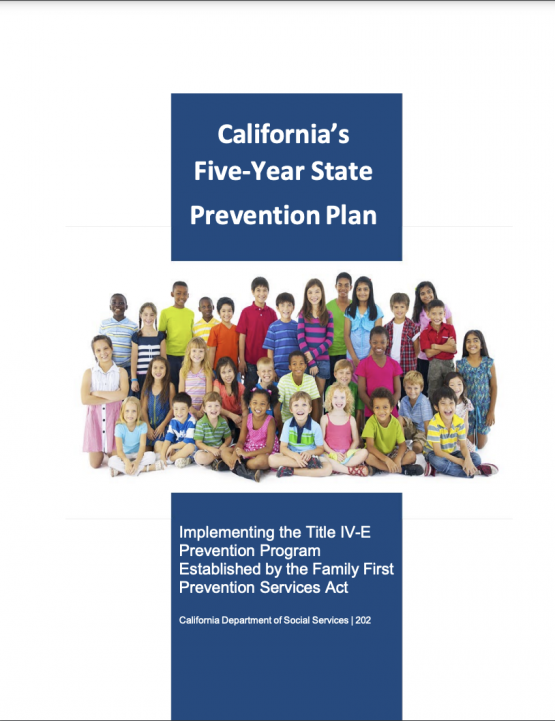 California's Five-Year State Prevention Plan

Implementing the Title IV-E Prevention Program Established by the Family First Prevention Services Act

California Department of Social Services | 202